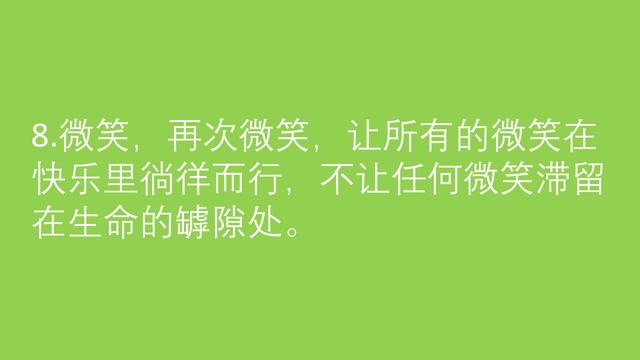 8.微笑，再次微笑，让所有的微笑在快乐里徜徉而行，不让任何微笑滞留在生命的罅隙处。